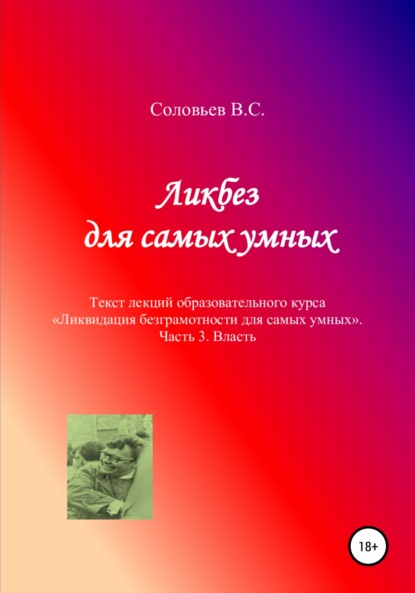 Соловьев В.С.

Ликбез для самых умных

Текст лекций образовательного курса «Ликвидация безграмотности для самых умных». Часть 3. Власть

18+